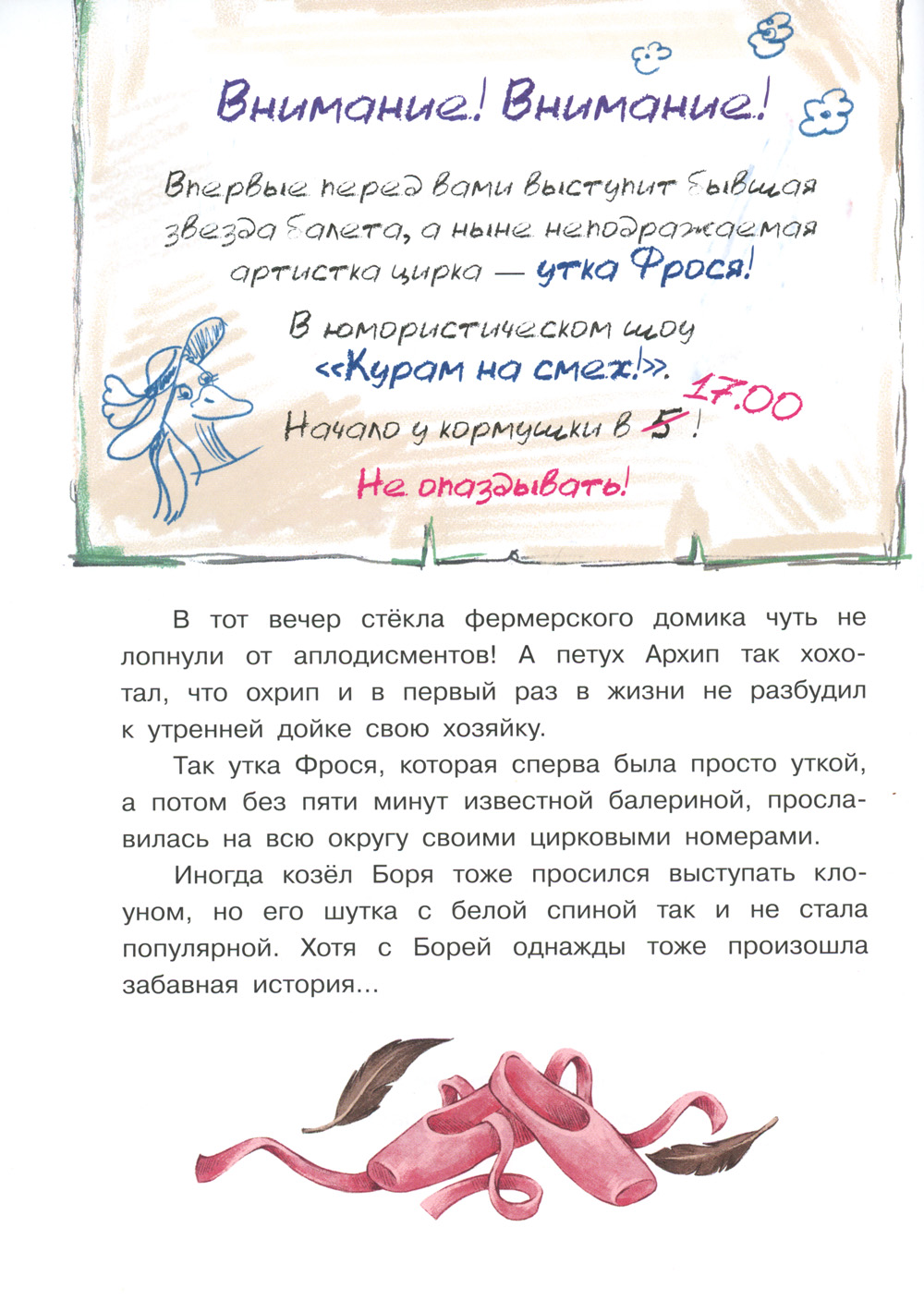 Внимание! Внимание!

Впервые перед вами выступит бывшая звезда балета, а ныне неподражаемая артистка цирка — утка Фрося!

В юмористическом шоу «Курам на смех!».

Начало у кормушки в 5 17.00!

Не опаздывать!

В тот вечер стёкла фермерского домика чуть не лопнули от аплодисментов! А петух Архип так хохотал, что охрип и в первый раз в жизни не разбудил к утренней дойке свою хозяйку.

Так утка Фрося, которая сперва была просто уткой, а потом без пяти минут известной балериной, прославилась на всю округу своими цирковыми номерами.

Иногда козёл Боря тоже просился выступать клоуном, но его шутка с белой спиной так и не стала популярной. Хотя с Борей однажды тоже произошла забавная история...